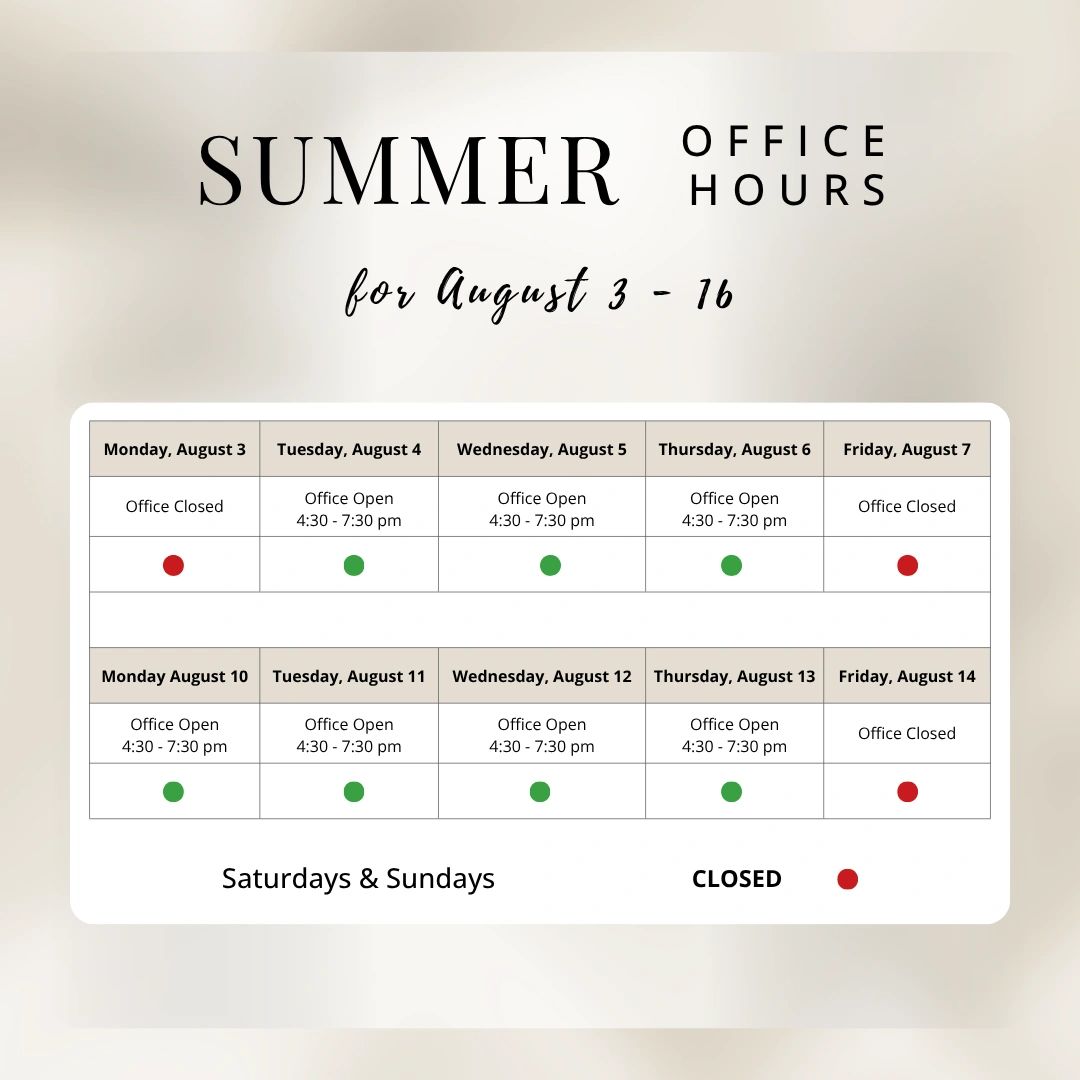 SUMMER OFFICE HOURS

for August 3 - 16

| Monday, August 3 | Tuesday, August 4 | Wednesday, August 5 | Thursday, August 6 | Friday, August 7 |
|---|---|---|---|---|
| Office Closed | Office Open 4:30 - 7:30 pm | Office Open 4:30 - 7:30 pm | Office Open 4:30 - 7:30 pm | Office Closed |
| | | | | |
| | | | | |
| Monday August 10 | Tuesday, August 11 | Wednesday, August 12 | Thursday, August 13 | Friday, August 14 |
| Office Open 4:30 - 7:30 pm | Office Open 4:30 - 7:30 pm | Office Open 4:30 - 7:30 pm | Office Open 4:30 - 7:30 pm | Office Closed |
| | | | | |

Saturdays & Sundays CLOSED